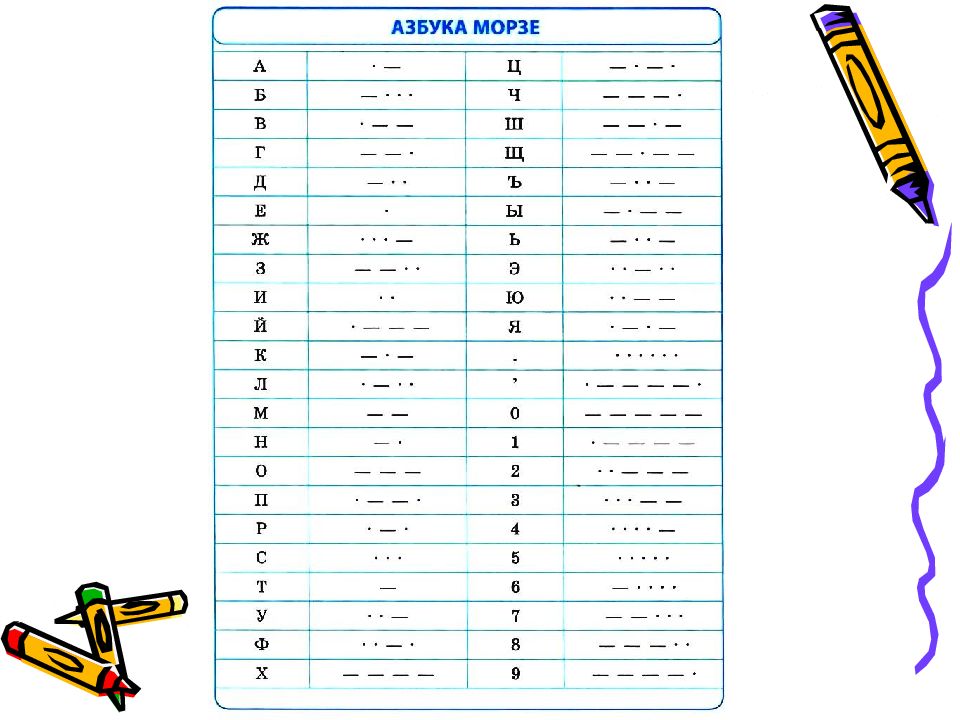 АЗБУКА МОРЗЕ

| А | · — | Ц | — · — · |
|---|---|---|---|
| Б | — · · · | Ч | — — — · |
| В | · — — | Ш | — — · — |
| Г | — — · | Щ | — — · — — |
| Д | — · · | Ъ | — · · — |
| Е | · | Ы | — · — — |
| Ж | · · · — | Ь | — · · — |
| З | — — · · | Э | · · — · · |
| И | · · | Ю | · · — — |
| Й | · — — — | Я | · — · — |
| К | — · — | . | · · · · · · |
| Л | · — · · | , | · — — — — · |
| М | — — | 0 | — — — — — |
| Н | — · | 1 | · — — — — |
| О | — — — | 2 | · · — — — |
| П | · — — · | 3 | · · · — — |
| Р | · — · | 4 | · · · · — |
| С | · · · | 5 | · · · · · |
| Т | — | 6 | — · · · · |
| У | · · — | 7 | — — · · · |
| Ф | · · — · | 8 | — — — · · |
| Х | — — — — | 9 | — — — — · |